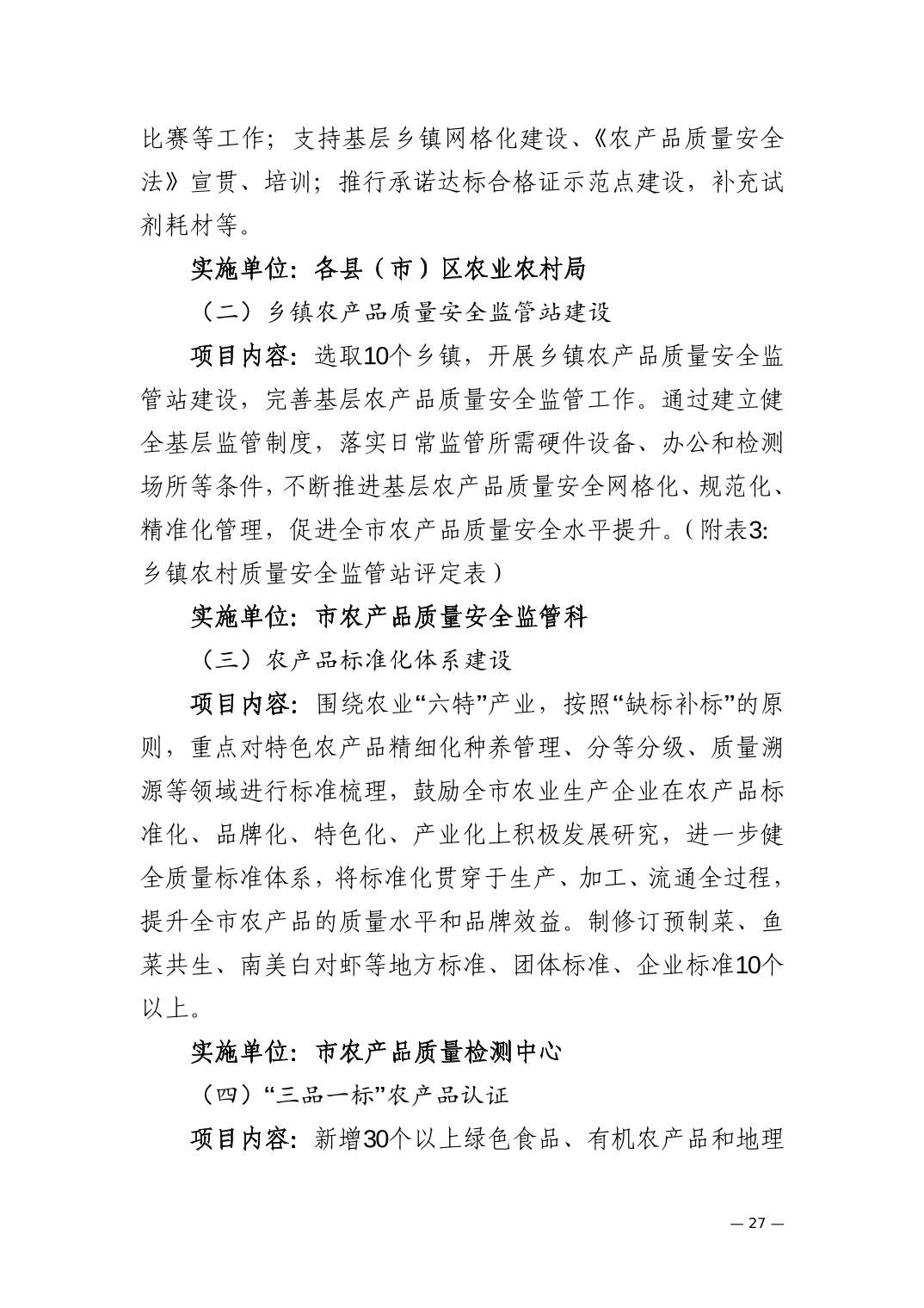 比赛等工作；支持基层乡镇网格化建设、《农产品质量安全法》宣贯、培训；推行承诺达标合格证示范点建设，补充试剂耗材等。

实施单位：各县（市）区农业农村局

（二）乡镇农产品质量安全监管站建设

项目内容：选取10个乡镇，开展乡镇农产品质量安全监管站建设，完善基层农产品质量安全监管工作。通过建立健全基层监管制度，落实日常监管所需硬件设备、办公和检测场所等条件，不断推进基层农产品质量安全网格化、规范化、精准化管理，促进全市农产品质量安全水平提升。（附表3：乡镇农村质量安全监管站评定表）

实施单位：市农产品质量安全监管科

（三）农产品标准化体系建设

项目内容：围绕农业“六特”产业，按照“缺标补标”的原则，重点对特色农产品精细化种养管理、分等分级、质量溯源等领域进行标准梳理，鼓励全市农业生产企业在农产品标准化、品牌化、特色化、产业化上积极发展研究，进一步健全质量标准体系，将标准化贯穿于生产、加工、流通全过程，提升全市农产品的质量水平和品牌效益。制修订预制菜、鱼菜共生、南美白对虾等地方标准、团体标准、企业标准10个以上。

实施单位：市农产品质量检测中心

（四）“三品一标”农产品认证

项目内容：新增30个以上绿色食品、有机农产品和地理

— 27 —